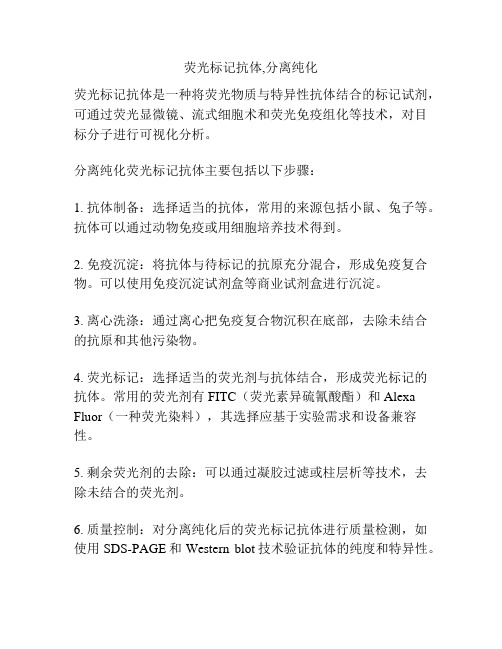 荧光标记抗体,分离纯化

荧光标记抗体是一种将荧光物质与特异性抗体结合的标记试剂，可通过荧光显微镜、流式细胞术和荧光免疫组化等技术，对目标分子进行可视化分析。

分离纯化荧光标记抗体主要包括以下步骤：

1. 抗体制备：选择适当的抗体，常用的来源包括小鼠、兔子等。抗体可以通过动物免疫或用细胞培养技术得到。

2. 免疫沉淀：将抗体与待标记的抗原充分混合，形成免疫复合物。可以使用免疫沉淀试剂盒等商业试剂盒进行沉淀。

3. 离心洗涤：通过离心把免疫复合物沉积在底部，去除未结合的抗原和其他污染物。

4. 荧光标记：选择适当的荧光剂与抗体结合，形成荧光标记的抗体。常用的荧光剂有 FITC（荧光素异硫氰酸酯）和 Alexa Fluor（一种荧光染料），其选择应基于实验需求和设备兼容性。

5. 剩余荧光剂的去除：可以通过凝胶过滤或柱层析等技术，去除未结合的荧光剂。

6. 质量控制：对分离纯化后的荧光标记抗体进行质量检测，如使用 SDS-PAGE 和 Western blot 技术验证抗体的纯度和特异性。